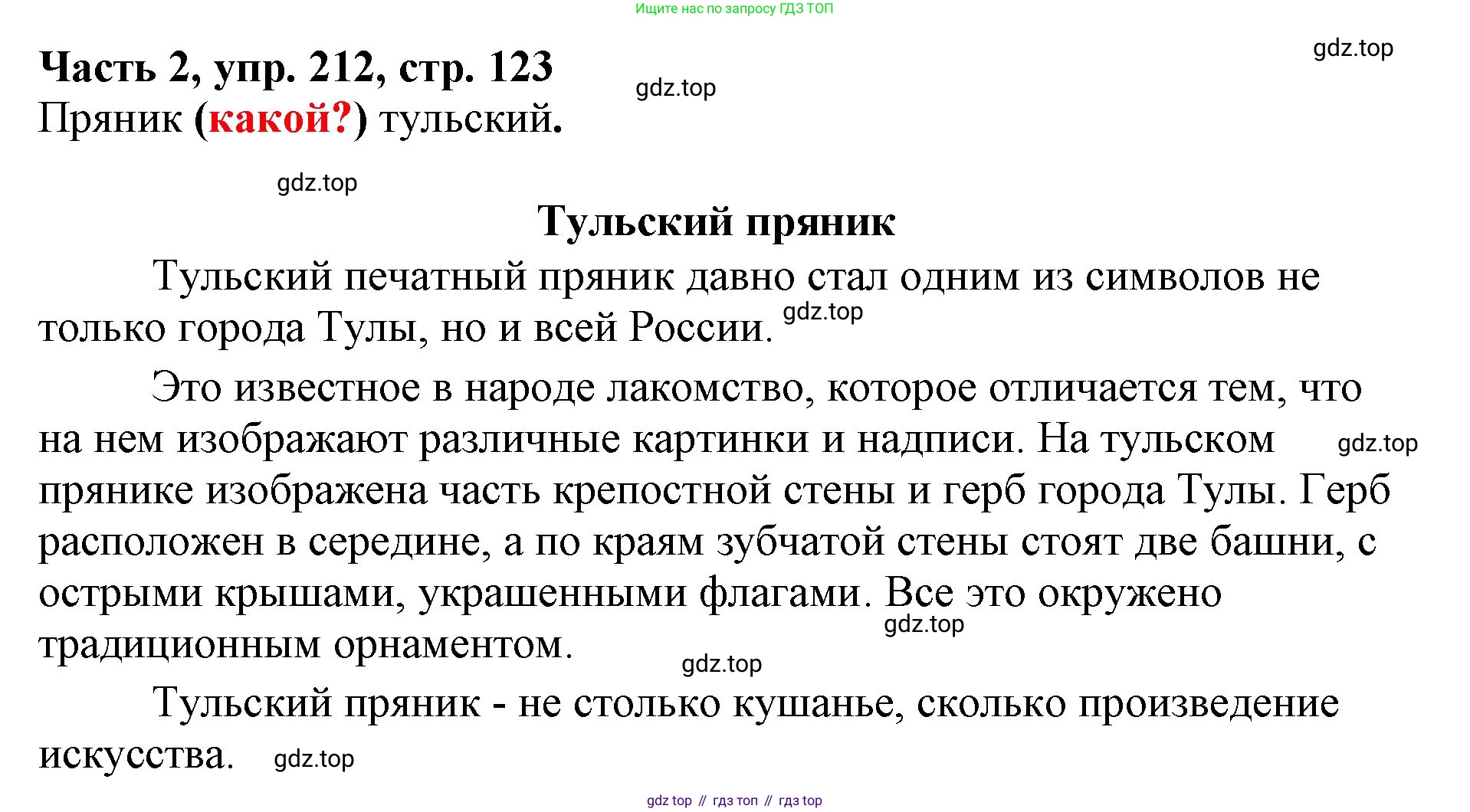 Ищите нас по запросу ГДЗ ТОП

gdz.top

Часть 2, упр. 212, стр. 123

gdz.top

Пряник (какой?) тульский.

gdz.top

Тульский пряник

Тульский печатный пряник давно стал одним из символов не только города Тулы, но и всей России. gdz.top

Это известное в народе лакомство, которое отличается тем, что на нем изображают различные картинки и надписи. На тульском gdz.top прянике изображена часть крепостной стены и герб города Тулы. Герб расположен в середине, а по краям зубчатой стены стоят две башни, с острыми крышами, украшенными флагами. Все это окружено gdz.top традиционным орнаментом.

gdz.top

Тульский пряник - не столько кушанье, сколько произведение искусства. gdz.top

gdz top // гдз топ // гдз top